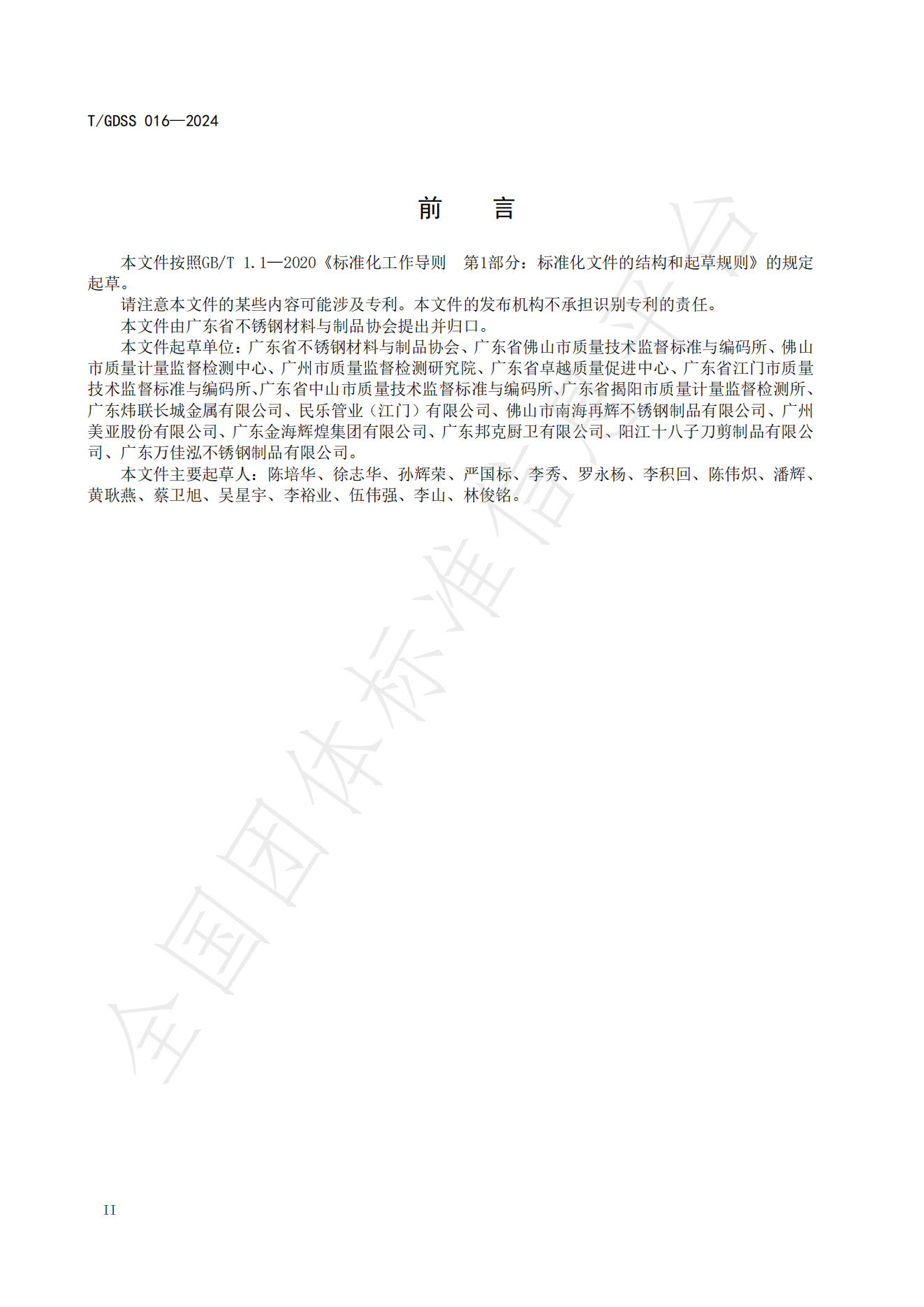 T/GDSS 016—2024

前　言

本文件按照GB/T 1.1—2020《标准化工作导则　第1部分：标准化文件的结构和起草规则》的规定起草。

请注意本文件的某些内容可能涉及专利。本文件的发布机构不承担识别专利的责任。

本文件由广东省不锈钢材料与制品协会提出并归口。

本文件起草单位：广东省不锈钢材料与制品协会、广东省佛山市质量技术监督标准与编码所、佛山市质量计量监督检测中心、广州市质量监督检测研究院、广东省卓越质量促进中心、广东省江门市质量技术监督标准与编码所、广东省中山市质量技术监督标准与编码所、广东省揭阳市质量计量监督检测所、广东炜联长城金属有限公司、民乐管业（江门）有限公司、佛山市南海再辉不锈钢制品有限公司、广州美亚股份有限公司、广东金海辉煌集团有限公司、广东邦克厨卫有限公司、阳江十八子刀剪制品有限公司、广东万佳泓不锈钢制品有限公司。

本文件主要起草人：陈培华、徐志华、孙辉荣、严国标、李秀、罗永杨、李积回、陈伟炽、潘辉、黄耿燕、蔡卫旭、吴星宇、李裕业、伍伟强、李山、林俊铭。

II

全国团体标准信息平台